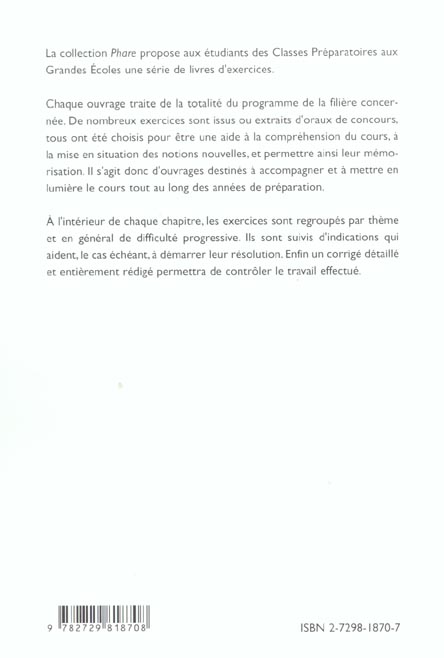 La collection Phare propose aux étudiants des Classes Préparatoires aux Grandes Écoles une série de livres d'exercices.

Chaque ouvrage traite de la totalité du programme de la filière concernée. De nombreux exercices sont issus ou extraits d'oraux de concours, tous ont été choisis pour être une aide à la compréhension du cours, à la mise en situation des notions nouvelles, et permettre ainsi leur mémorisation. Il s'agit donc d'ouvrages destinés à accompagner et à mettre en lumière le cours tout au long des années de préparation.

À l'intérieur de chaque chapitre, les exercices sont regroupés par thème et en général de difficulté progressive. Ils sont suivis d'indications qui aident, le cas échéant, à démarrer leur résolution. Enfin un corrigé détaillé et entièrement rédigé permettra de contrôler le travail effectué.

9 782729 818708

ISBN 2-7298-1870-7